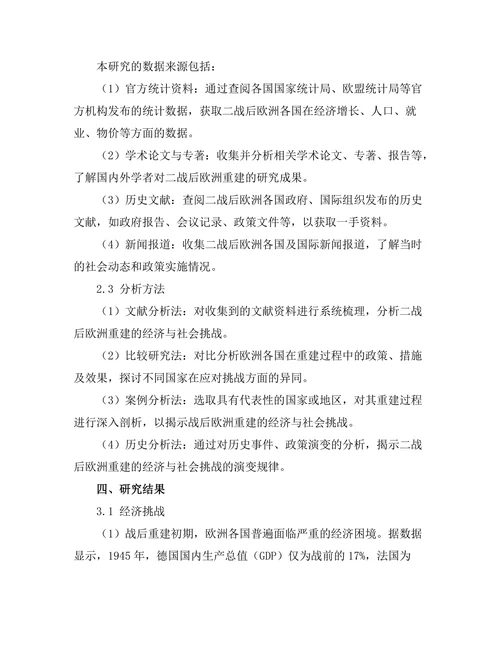 本研究的数据来源包括：

（1）官方统计资料：通过查阅各国国家统计局、欧盟统计局等官方机构发布的统计数据，获取二战后欧洲各国在经济增长、人口、就业、物价等方面的数据。

（2）学术论文与专著：收集并分析相关学术论文、专著、报告等，了解国内外学者对二战后欧洲重建的研究成果。

（3）历史文献：查阅二战后欧洲各国政府、国际组织发布的历史文献，如政府报告、会议记录、政策文件等，以获取一手资料。

（4）新闻报道：收集二战后欧洲各国及国际新闻报道，了解当时的社会动态和政策实施情况。

2.3 分析方法

（1）文献分析法：对收集到的文献资料进行系统梳理，分析二战后欧洲重建的经济与社会挑战。

（2）比较研究法：对比分析欧洲各国在重建过程中的政策、措施及效果，探讨不同国家在应对挑战方面的异同。

（3）案例分析法：选取具有代表性的国家或地区，对其重建过程进行深入剖析，以揭示战后欧洲重建的经济与社会挑战。

（4）历史分析法：通过对历史事件、政策演变的分析，揭示二战后欧洲重建的经济与社会挑战的演变规律。

四、研究结果

3.1 经济挑战

（1）战后重建初期，欧洲各国普遍面临严重的经济困境。据数据显示，1945 年，德国国内生产总值（GDP）仅为战前的 17%，法国为